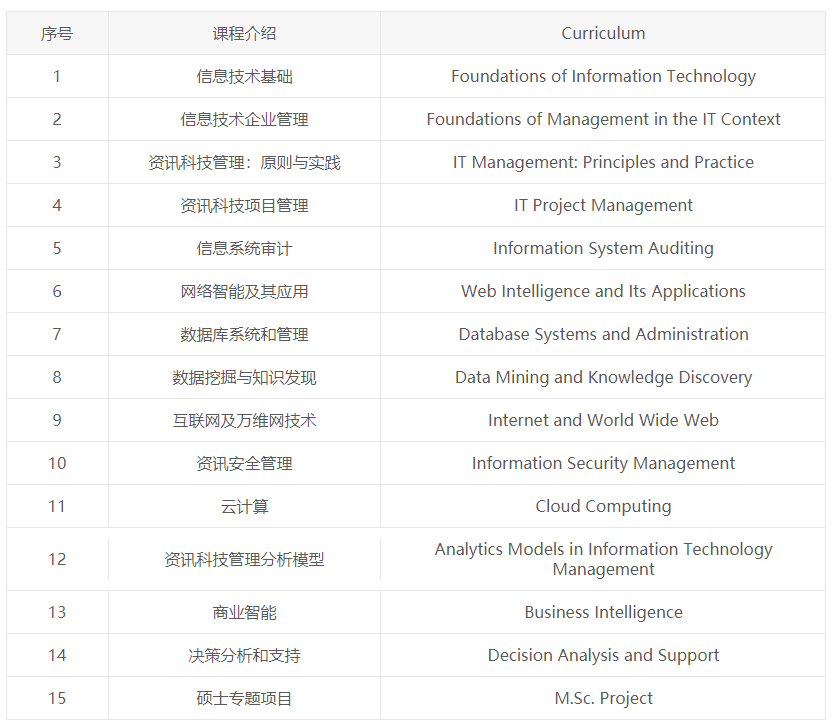 | 序号 | 课程介绍 | Curriculum |
|---|---|---|
| 1 | 信息技术基础 | Foundations of Information Technology |
| 2 | 信息技术企业管理 | Foundations of Management in the IT Context |
| 3 | 资讯科技管理：原则与实践 | IT Management: Principles and Practice |
| 4 | 资讯科技项目管理 | IT Project Management |
| 5 | 信息系统审计 | Information System Auditing |
| 6 | 网络智能及其应用 | Web Intelligence and Its Applications |
| 7 | 数据库系统和管理 | Database Systems and Administration |
| 8 | 数据挖掘与知识发现 | Data Mining and Knowledge Discovery |
| 9 | 互联网及万维网技术 | Internet and World Wide Web |
| 10 | 资讯安全管理 | Information Security Management |
| 11 | 云计算 | Cloud Computing |
| 12 | 资讯科技管理分析模型 | Analytics Models in Information Technology Management |
| 13 | 商业智能 | Business Intelligence |
| 14 | 决策分析和支持 | Decision Analysis and Support |
| 15 | 硕士专题项目 | M.Sc. Project |